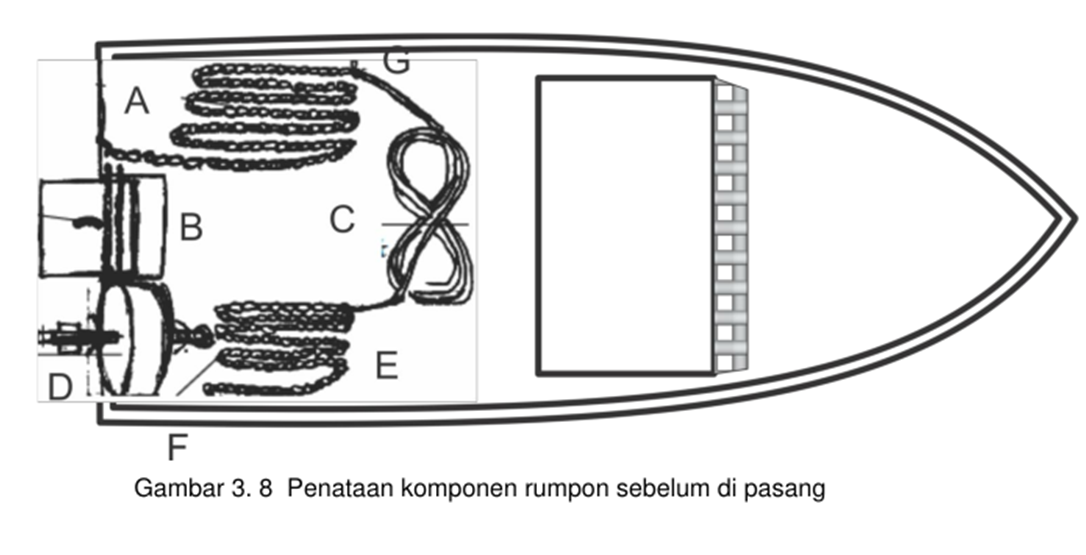 G
A
B
C
E
D
F

Gambar 3. 8 Penataan komponen rumpon sebelum di pasang